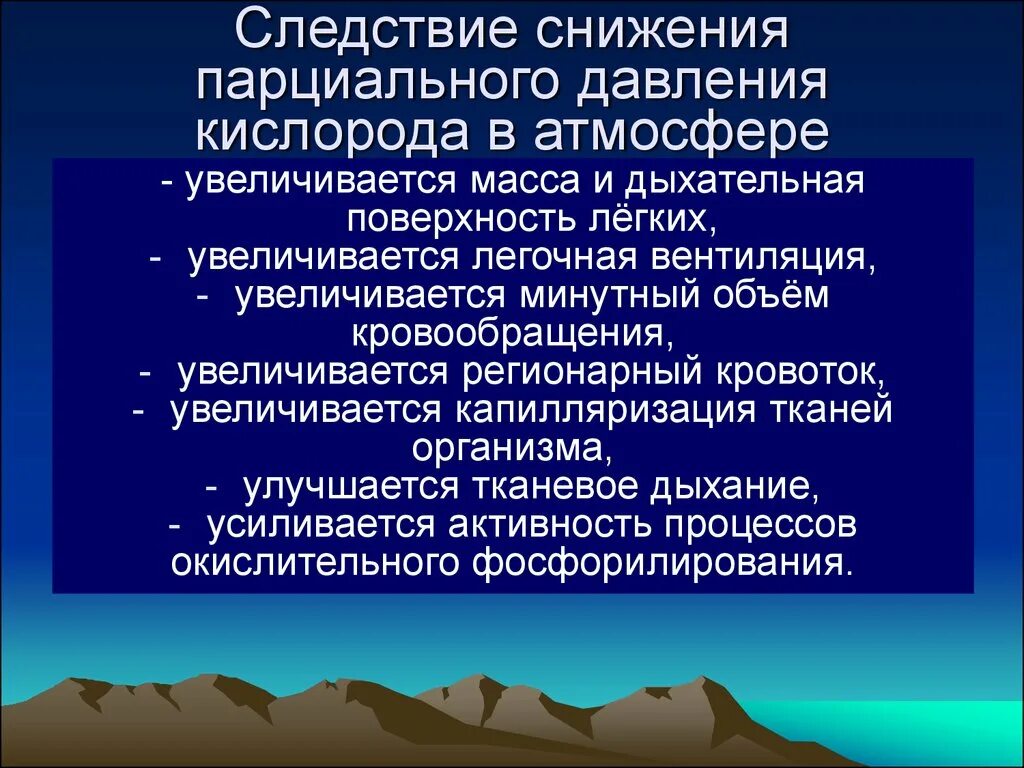 Следствие снижения парциального давления кислорода в атмосфере

- увеличивается масса и дыхательная поверхность лёгких,
- увеличивается легочная вентиляция,
- увеличивается минутный объём кровообращения,
- увеличивается регионарный кровоток,
- увеличивается капилляризация тканей организма,
- улучшается тканевое дыхание,
- усиливается активность процессов окислительного фосфорилирования.